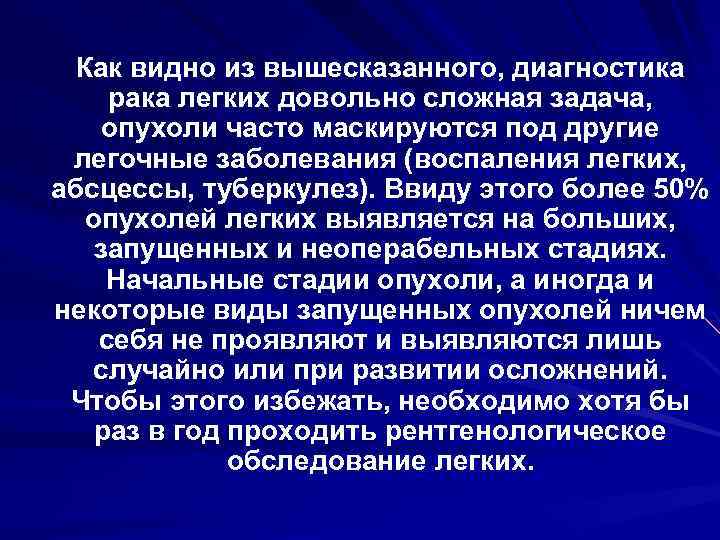 Как видно из вышесказанного, диагностика рака легких довольно сложная задача, опухоли часто маскируются под другие легочные заболевания (воспаления легких, абсцессы, туберкулез). Ввиду этого более 50% опухолей легких выявляется на больших, запущенных и неоперабельных стадиях. Начальные стадии опухоли, а иногда и некоторые виды запущенных опухолей ничем себя не проявляют и выявляются лишь случайно или при развитии осложнений. Чтобы этого избежать, необходимо хотя бы раз в год проходить рентгенологическое обследование легких.